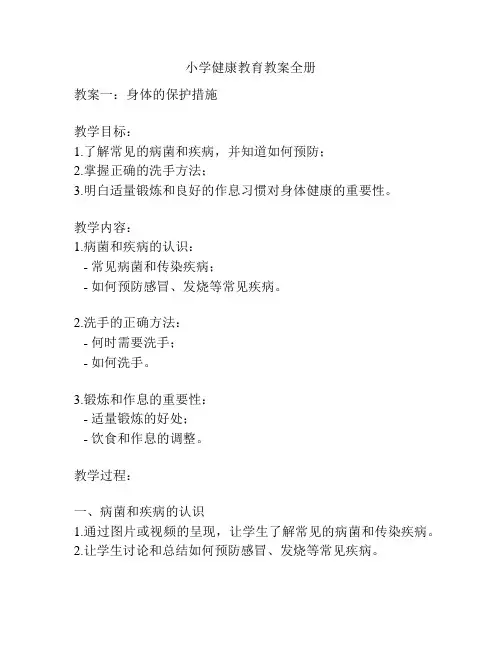 小学健康教育教案全册

教案一：身体的保护措施

教学目标：
1.了解常见的病菌和疾病，并知道如何预防；
2.掌握正确的洗手方法；
3.明白适量锻炼和良好的作息习惯对身体健康的重要性。

教学内容：
1.病菌和疾病的认识：
- 常见病菌和传染疾病；
- 如何预防感冒、发烧等常见疾病。

2.洗手的正确方法：
- 何时需要洗手；
- 如何洗手。

3.锻炼和作息的重要性：
- 适量锻炼的好处；
- 饮食和作息的调整。

教学过程：

一、病菌和疾病的认识
1.通过图片或视频的呈现，让学生了解常见的病菌和传染疾病。
2.让学生讨论和总结如何预防感冒、发烧等常见疾病。